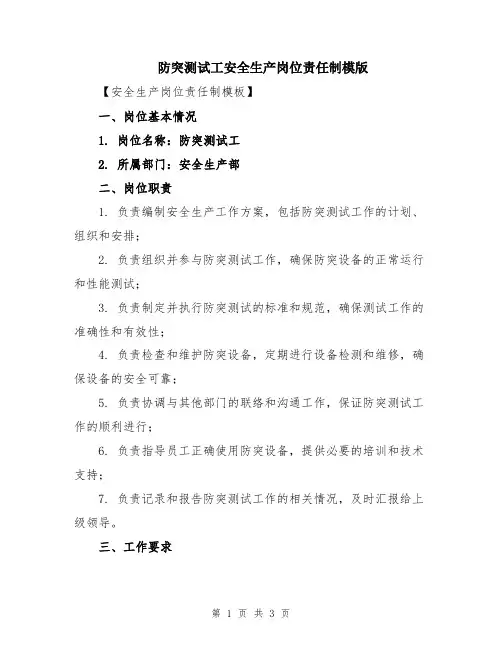 防突测试工安全生产岗位责任制模版

【安全生产岗位责任制模板】

一、岗位基本情况

1. 岗位名称：防突测试工

2. 所属部门：安全生产部

二、岗位职责

1. 负责编制安全生产工作方案，包括防突测试工作的计划、组织和安排；

2. 负责组织并参与防突测试工作，确保防突设备的正常运行和性能测试；

3. 负责制定并执行防突测试的标准和规范，确保测试工作的准确性和有效性；

4. 负责检查和维护防突设备，定期进行设备检测和维修，确保设备的安全可靠；

5. 负责协调与其他部门的联络和沟通工作，保证防突测试工作的顺利进行；

6. 负责指导员工正确使用防突设备，提供必要的培训和技术支持；

7. 负责记录和报告防突测试工作的相关情况，及时汇报给上级领导。

三、工作要求

第 1 页 共 3 页